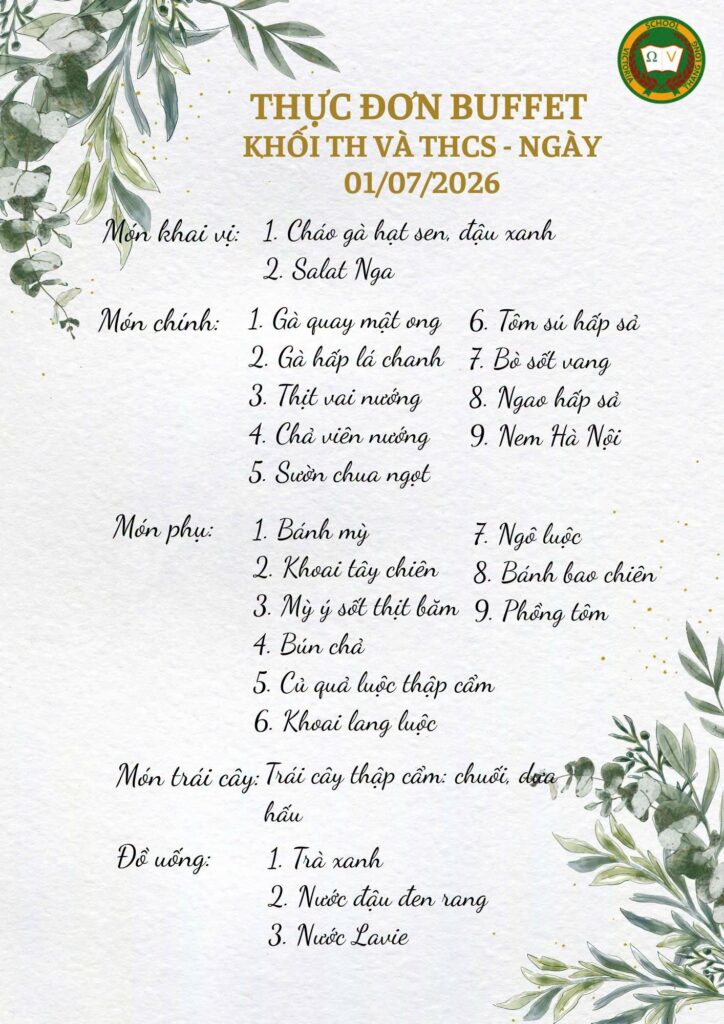 SCHOOL
Ω V

THỰC ĐƠN BUFFET
KHỐI TH VÀ THCS - NGÀY 01/07/2026

Món khai vị: 1. Cháo gà hạt sen, đậu xanh
2. Salat Nga

Món chính: 1. Gà quay mật ong
2. Gà hấp lá chanh
3. Thịt vai nướng
4. Chả viên nướng
5. Sườn chua ngọt
6. Tôm sú hấp sả
7. Bò sốt vang
8. Ngao hấp sả
9. Nem Hà Nội

Món phụ: 1. Bánh mỳ
2. Khoai tây chiên
3. Mỳ ý sốt thịt băm
4. Bún chả
5. Củ quả luộc thập cẩm
6. Khoai lang luộc
7. Ngô luộc
8. Bánh bao chiên
9. Phồng tôm

Món trái cây: Trái cây thập cẩm: chuối, dưa hấu

Đồ uống: 1. Trà xanh
2. Nước đậu đen rang
3. Nước Lavie